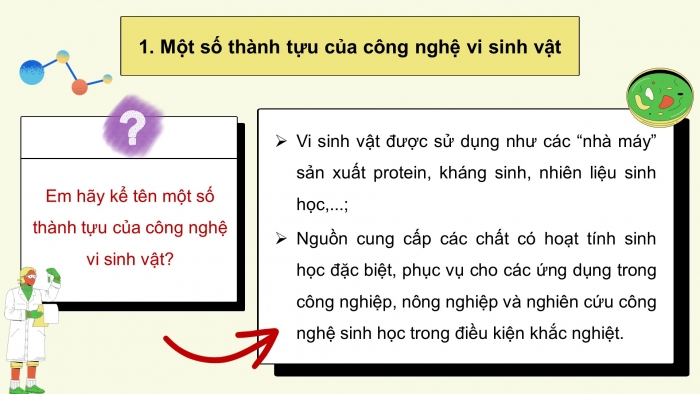 1. Một số thành tựu của công nghệ vi sinh vật

?

Em hãy kể tên một số thành tựu của công nghệ vi sinh vật?

➢ Vi sinh vật được sử dụng như các “nhà máy” sản xuất protein, kháng sinh, nhiên liệu sinh học,...;

➢ Nguồn cung cấp các chất có hoạt tính sinh học đặc biệt, phục vụ cho các ứng dụng trong công nghiệp, nông nghiệp và nghiên cứu công nghệ sinh học trong điều kiện khắc nghiệt.